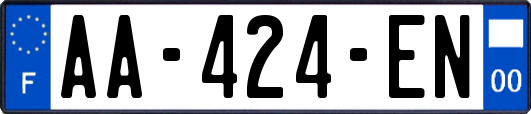 F

AA-424-EN

00